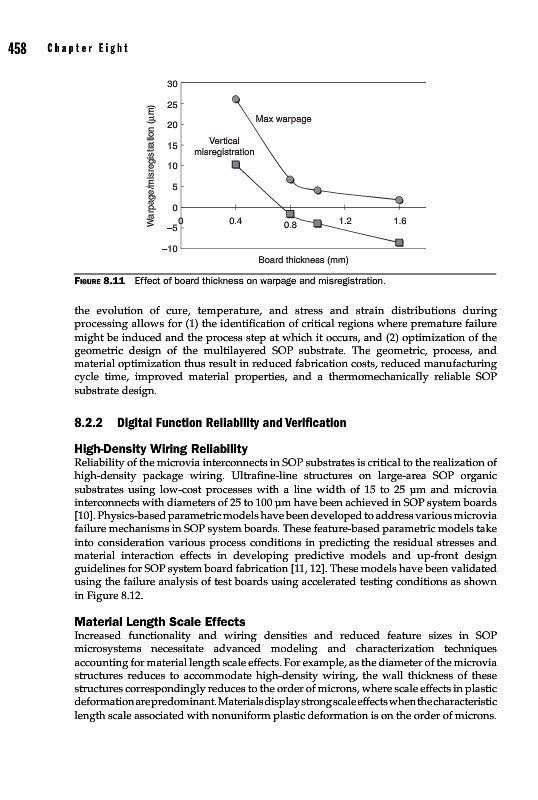 458 Chapter Eight

30
25
20
15
10
5
0
−5
−10
Warpage/misregistration (μm)
Max warpage
Vertical misregistration
0
0.4
0.8
1.2
1.6
Board thickness (mm)

FIGURE 8.11 Effect of board thickness on warpage and misregistration.

the evolution of cure, temperature, and stress and strain distributions during processing allows for (1) the identification of critical regions where premature failure might be induced and the process step at which it occurs, and (2) optimization of the geometric design of the multilayered SOP substrate. The geometric, process, and material optimization thus result in reduced fabrication costs, reduced manufacturing cycle time, improved material properties, and a thermomechanically reliable SOP substrate design.

8.2.2 Digital Function Reliability and Verification

High-Density Wiring Reliability
Reliability of the microvia interconnects in SOP substrates is critical to the realization of high-density package wiring. Ultrafine-line structures on large-area SOP organic substrates using low-cost processes with a line width of 15 to 25 μm and microvia interconnects with diameters of 25 to 100 μm have been achieved in SOP system boards [10]. Physics-based parametric models have been developed to address various microvia failure mechanisms in SOP system boards. These feature-based parametric models take into consideration various process conditions in predicting the residual stresses and material interaction effects in developing predictive models and up-front design guidelines for SOP system board fabrication [11, 12]. These models have been validated using the failure analysis of test boards using accelerated testing conditions as shown in Figure 8.12.

Material Length Scale Effects
Increased functionality and wiring densities and reduced feature sizes in SOP microsystems necessitate advanced modeling and characterization techniques accounting for material length scale effects. For example, as the diameter of the microvia structures reduces to accommodate high-density wiring, the wall thickness of these structures correspondingly reduces to the order of microns, where scale effects in plastic deformation are predominant. Materials display strong scale effects when the characteristic length scale associated with nonuniform plastic deformation is on the order of microns.